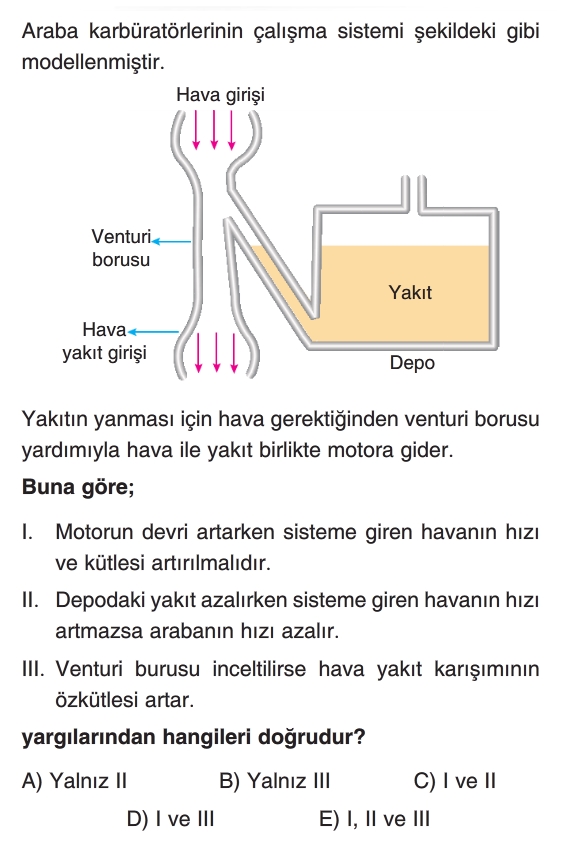 Araba karbüratörlerinin çalışma sistemi şekildeki gibi modellenmiştir.

Hava girişi

Venturi borusu

Yakıt

Hava yakıt girişi

Depo

Yakıtın yanması için hava gerektiğinden venturi borusu yardımıyla hava ile yakıt birlikte motora gider.

Buna göre;

I. Motorun devri artarken sisteme giren havanın hızı ve kütlesi artırılmalıdır.

II. Depodaki yakıt azalırken sisteme giren havanın hızı artmazsa arabanın hızı azalır.

III. Venturi burusu inceltilirse hava yakıt karışımının özkütlesi artar.

yargılarından hangileri doğrudur?

A) Yalnız II
B) Yalnız III
C) I ve II
D) I ve III
E) I, II ve III